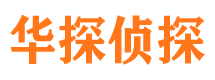 华探侦探